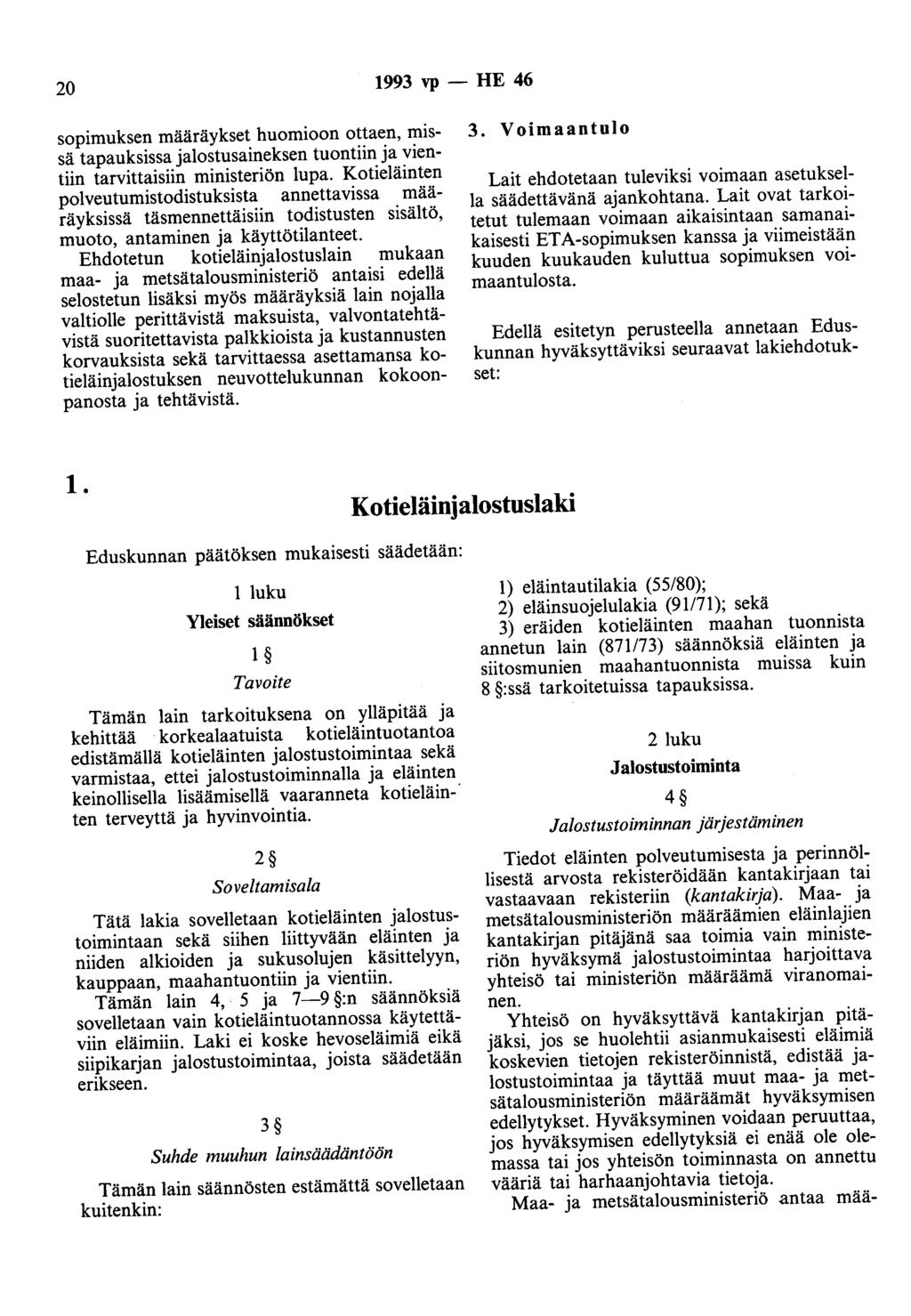 20 1993 vp — HE 46

sopimuksen määräykset huomioon ottaen, missä tapauksissa jalostusaineksen tuontiin ja vientiin tarvittaisiin ministeriön lupa. Kotieläinten polveutumistodistuksista annettavissa määräyksissä täsmennettäisiin todistusten sisältö, muoto, antaminen ja käyttötilanteet.

Ehdotetun kotieläinjalostuslain mukaan maa- ja metsätalousministeriö antaisi edellä selostetun lisäksi myös määräyksiä lain nojalla valtiolle perittävistä maksuista, valvontatehtävistä suoritettavista palkkioista ja kustannusten korvauksista sekä tarvittaessa asettamansa kotieläinjalostuksen neuvottelukunnan kokoonpanosta ja tehtävistä.

3. Voimaantulo

Lait ehdotetaan tuleviksi voimaan asetuksella säädettävänä ajankohtana. Lait ovat tarkoitetut tulemaan voimaan aikaisintaan samanaikaisesti ETA-sopimuksen kanssa ja viimeistään kuuden kuukauden kuluttua sopimuksen voimaantulosta.

Edellä esitetyn perusteella annetaan Eduskunnan hyväksyttäviksi seuraavat lakiehdotukset:

1.

Kotieläinjalostuslaki

Eduskunnan päätöksen mukaisesti säädetään:

1 luku

Yleiset säännökset

1 §

Tavoite

Tämän lain tarkoituksena on ylläpitää ja kehittää korkealaatuista kotieläintuotantoa edistämällä kotieläinten jalostustoimintaa sekä varmistaa, ettei jalostustoiminnalla ja eläinten keinollisella lisäämisellä vaaranneta kotieläinten terveyttä ja hyvinvointia.

2 §

Soveltamisala

Tätä lakia sovelletaan kotieläinten jalostustoimintaan sekä siihen liittyvään eläinten ja niiden alkioiden ja sukusolujen käsittelyyn, kauppaan, maahantuontiin ja vientiin.

Tämän lain 4, 5 ja 7—9 §:n säännöksiä sovelletaan vain kotieläintuotannossa käytettäviin eläimiin. Laki ei koske hevoseläimiä eikä siipikarjan jalostustoimintaa, joista säädetään erikseen.

3 §

Suhde muuhun lainsäädäntöön

Tämän lain säännösten estämättä sovelletaan kuitenkin:

1) eläintautilakia (55/80);
2) eläinsuojelulakia (91/71); sekä
3) eräiden kotieläinten maahan tuonnista annetun lain (871/73) säännöksiä eläinten ja siitosmunien maahantuonnista muissa kuin 8 §:ssä tarkoitetuissa tapauksissa.

2 luku

Jalostustoiminta

4 §

Jalostustoiminnan järjestäminen

Tiedot eläinten polveutumisesta ja perinnöllisestä arvosta rekisteröidään kantakirjaan tai vastaavaan rekisteriin (kantakirja). Maa- ja metsätalousministeriön määräämien eläinlajien kantakirjan pitäjänä saa toimia vain ministeriön hyväksymä jalostustoimintaa harjoittava yhteisö tai ministeriön määräämä viranomainen.

Yhteisö on hyväksyttävä kantakirjan pitäjäksi, jos se huolehtii asianmukaisesti eläimiä koskevien tietojen rekisteröinnistä, edistää jalostustoimintaa ja täyttää muut maa- ja metsätalousministeriön määräämät hyväksymisen edellytykset. Hyväksyminen voidaan peruuttaa, jos hyväksymisen edellytyksiä ei enää ole olemassa tai jos yhteisön toiminnasta on annettu vääriä tai harhaanjohtavia tietoja.

Maa- ja metsätalousministeriö antaa mää-